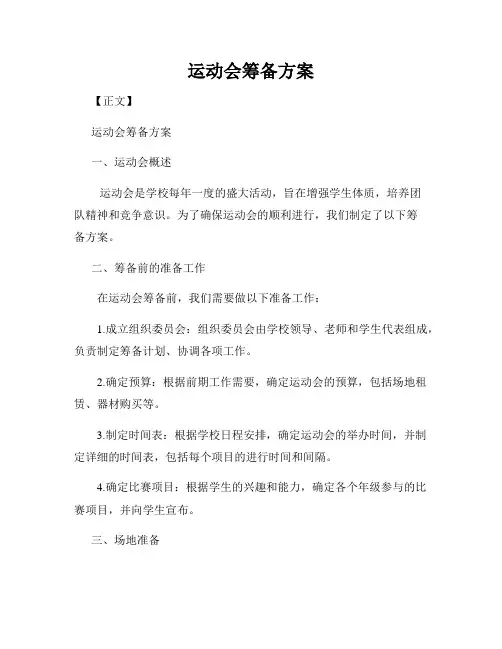 运动会筹备方案

【正文】

运动会筹备方案

一、运动会概述

运动会是学校每年一度的盛大活动，旨在增强学生体质，培养团队精神和竞争意识。为了确保运动会的顺利进行，我们制定了以下筹备方案。

二、筹备前的准备工作

在运动会筹备前，我们需要做以下准备工作：

1.成立组织委员会：组织委员会由学校领导、老师和学生代表组成，负责制定筹备计划、协调各项工作。

2.确定预算：根据前期工作需要，确定运动会的预算，包括场地租赁、器材购买等。

3.制定时间表：根据学校日程安排，确定运动会的举办时间，并制定详细的时间表，包括每个项目的进行时间和间隔。

4.确定比赛项目：根据学生的兴趣和能力，确定各个年级参与的比赛项目，并向学生宣布。

三、场地准备